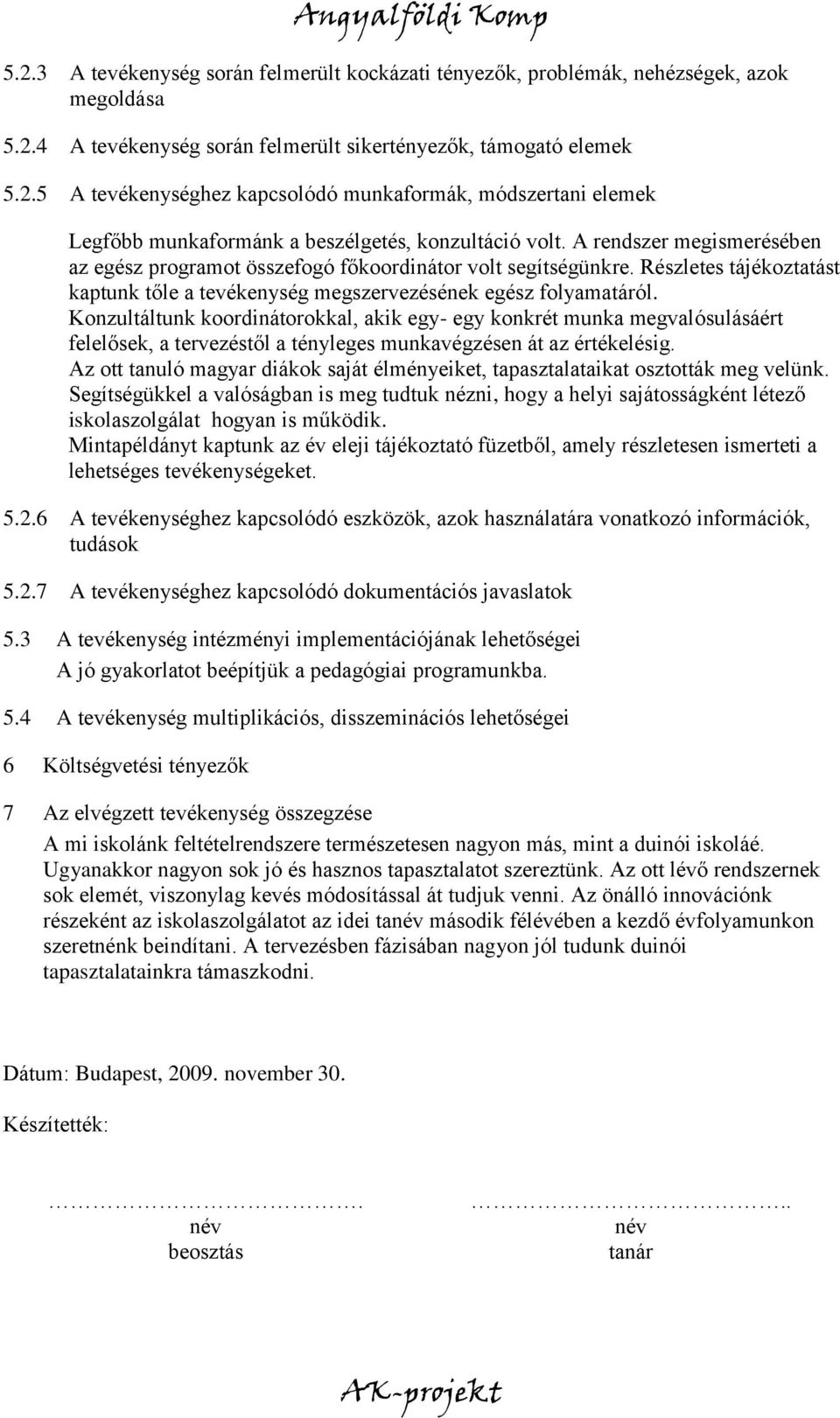 Angyalföldi Komp

5.2.3 A tevékenység során felmerült kockázati tényezők, problémák, nehézségek, azok megoldása

5.2.4 A tevékenység során felmerült sikertényezők, támogató elemek

5.2.5 A tevékenységhez kapcsolódó munkaformák, módszertani elemek

Legfőbb munkaformánk a beszélgetés, konzultáció volt. A rendszer megismerésében az egész programot összefogó főkoordinátor volt segítségünkre. Részletes tájékoztatást kaptunk tőle a tevékenység megszervezésének egész folyamatáról. Konzultáltunk koordinátorokkal, akik egy- egy konkrét munka megvalósulásáért felelősek, a tervezéstől a tényleges munkavégzésen át az értékelésig. Az ott tanuló magyar diákok saját élményeiket, tapasztalataikat osztották meg velünk. Segítségükkel a valóságban is meg tudtuk nézni, hogy a helyi sajátosságként létező iskolaszolgálat hogyan is működik. Mintapéldányt kaptunk az év eleji tájékoztató füzetből, amely részletesen ismerteti a lehetséges tevékenységeket.

5.2.6 A tevékenységhez kapcsolódó eszközök, azok használatára vonatkozó információk, tudások

5.2.7 A tevékenységhez kapcsolódó dokumentációs javaslatok

5.3 A tevékenység intézményi implementációjának lehetőségei
A jó gyakorlatot beépítjük a pedagógiai programunkba.

5.4 A tevékenység multiplikációs, disszeminációs lehetőségei

6 Költségvetési tényezők

7 Az elvégzett tevékenység összegzése
A mi iskolánk feltételrendszere természetesen nagyon más, mint a duinói iskoláé. Ugyanakkor nagyon sok jó és hasznos tapasztalatot szereztünk. Az ott lévő rendszernek sok elemét, viszonylag kevés módosítással át tudjuk venni. Az önálló innovációnk részeként az iskolaszolgálatot az idei tanév második félévében a kezdő évfolyamunkon szeretnénk beindítani. A tervezésben fázisában nagyon jól tudunk duinói tapasztalatainkra támaszkodni.

Dátum: Budapest, 2009. november 30.

Készítették:

…………………………….
név
beosztás

……………………………..
név
tanár

AK-projekt